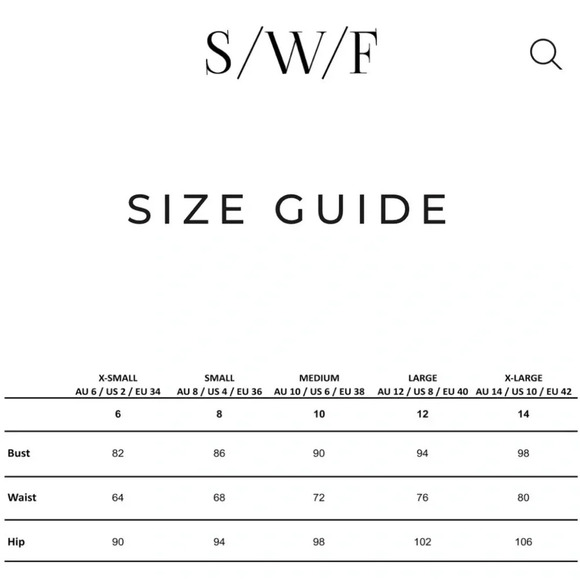 S/W/F

SIZE GUIDE

|  | X-SMALL AU 6 / US 2 / EU 34 | SMALL AU 8 / US 4 / EU 36 | MEDIUM AU 10 / US 6 / EU 38 | LARGE AU 12 / US 8 / EU 40 | X-LARGE AU 14 / US 10 / EU 42 |
|---|---|---|---|---|---|
|  | 6 | 8 | 10 | 12 | 14 |
| Bust | 82 | 86 | 90 | 94 | 98 |
| Waist | 64 | 68 | 72 | 76 | 80 |
| Hip | 90 | 94 | 98 | 102 | 106 |